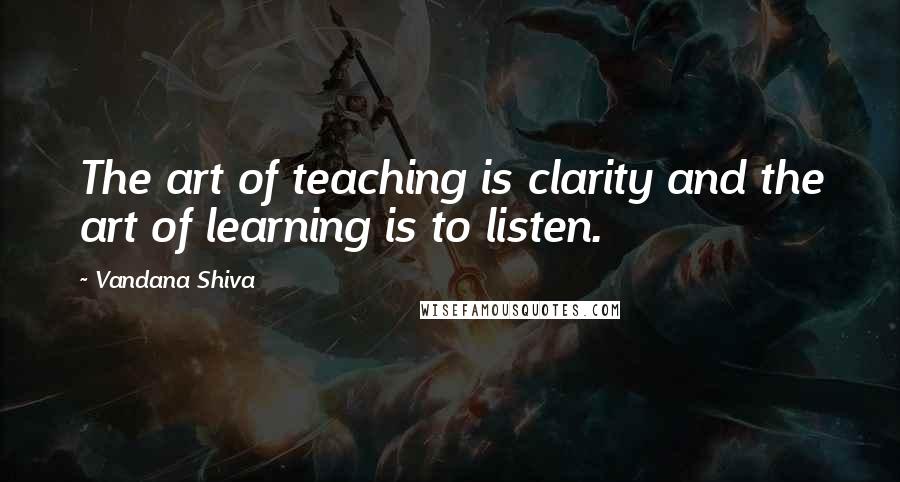 The art of teaching is clarity and the art of learning is to listen.

~ Vandana Shiva

WISEFAMOUSQUOTES.COM